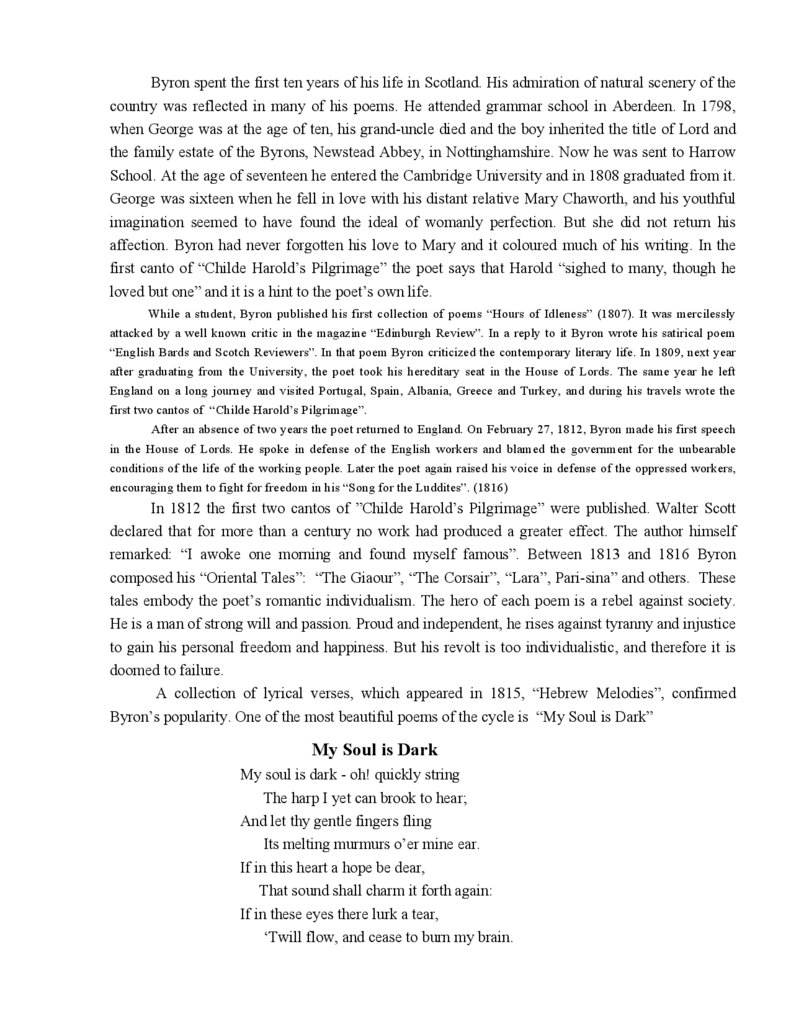 Byron spent the first ten years of his life in Scotland. His admiration of natural scenery of the country was reflected in many of his poems. He attended grammar school in Aberdeen. In 1798, when George was at the age of ten, his grand-uncle died and the boy inherited the title of Lord and the family estate of the Byrons, Newstead Abbey, in Nottinghamshire. Now he was sent to Harrow School. At the age of seventeen he entered the Cambridge University and in 1808 graduated from it. George was sixteen when he fell in love with his distant relative Mary Chaworth, and his youthful imagination seemed to have found the ideal of womanly perfection. But she did not return his affection. Byron had never forgotten his love to Mary and it coloured much of his writing. In the first canto of “Childe Harold’s Pilgrimage” the poet says that Harold “sighed to many, though he loved but one” and it is a hint to the poet’s own life.

While a student, Byron published his first collection of poems “Hours of Idleness” (1807). It was mercilessly attacked by a well known critic in the magazine “Edinburgh Review”. In a reply to it Byron wrote his satirical poem “English Bards and Scotch Reviewers”. In that poem Byron criticized the contemporary literary life. In 1809, next year after graduating from the University, the poet took his hereditary seat in the House of Lords. The same year he left England on a long journey and visited Portugal, Spain, Albania, Greece and Turkey, and during his travels wrote the first two cantos of “Childe Harold’s Pilgrimage”.

After an absence of two years the poet returned to England. On February 27, 1812, Byron made his first speech in the House of Lords. He spoke in defense of the English workers and blamed the government for the unbearable conditions of the life of the working people. Later the poet again raised his voice in defense of the oppressed workers, encouraging them to fight for freedom in his “Song for the Luddites”. (1816)

In 1812 the first two cantos of ”Childe Harold’s Pilgrimage” were published. Walter Scott declared that for more than a century no work had produced a greater effect. The author himself remarked: “I awoke one morning and found myself famous”. Between 1813 and 1816 Byron composed his “Oriental Tales”: “The Giaour”, “The Corsair”, “Lara”, Pari-sina” and others. These tales embody the poet’s romantic individualism. The hero of each poem is a rebel against society. He is a man of strong will and passion. Proud and independent, he rises against tyranny and injustice to gain his personal freedom and happiness. But his revolt is too individualistic, and therefore it is doomed to failure.

A collection of lyrical verses, which appeared in 1815, “Hebrew Melodies”, confirmed Byron’s popularity. One of the most beautiful poems of the cycle is “My Soul is Dark”

My Soul is Dark

My soul is dark - oh! quickly string
The harp I yet can brook to hear;
And let thy gentle fingers fling
Its melting murmurs o’er mine ear.
If in this heart a hope be dear,
That sound shall charm it forth again:
If in these eyes there lurk a tear,
‘Twill flow, and cease to burn my brain.